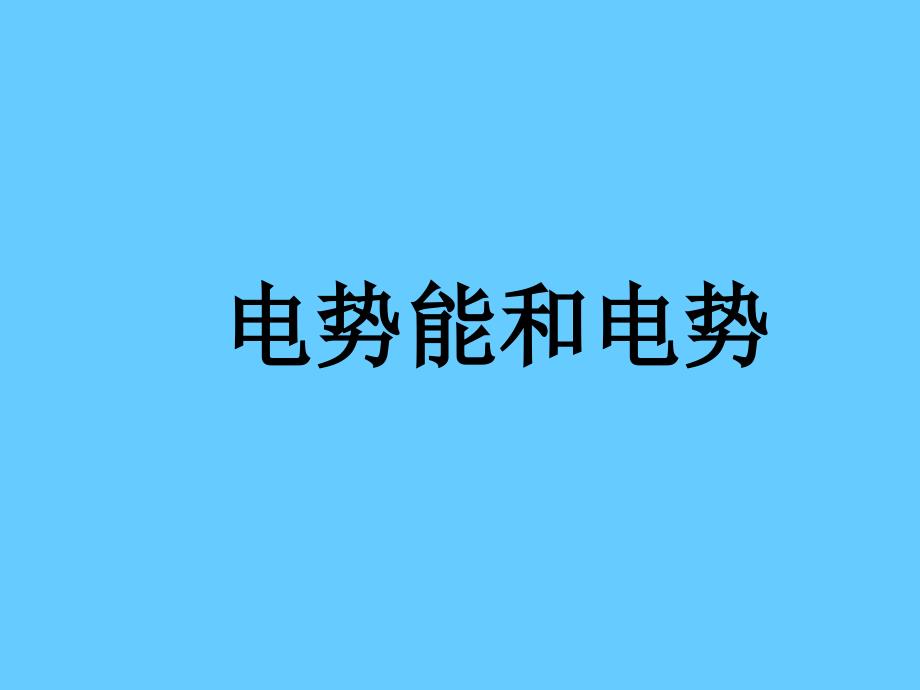 电势能和电势